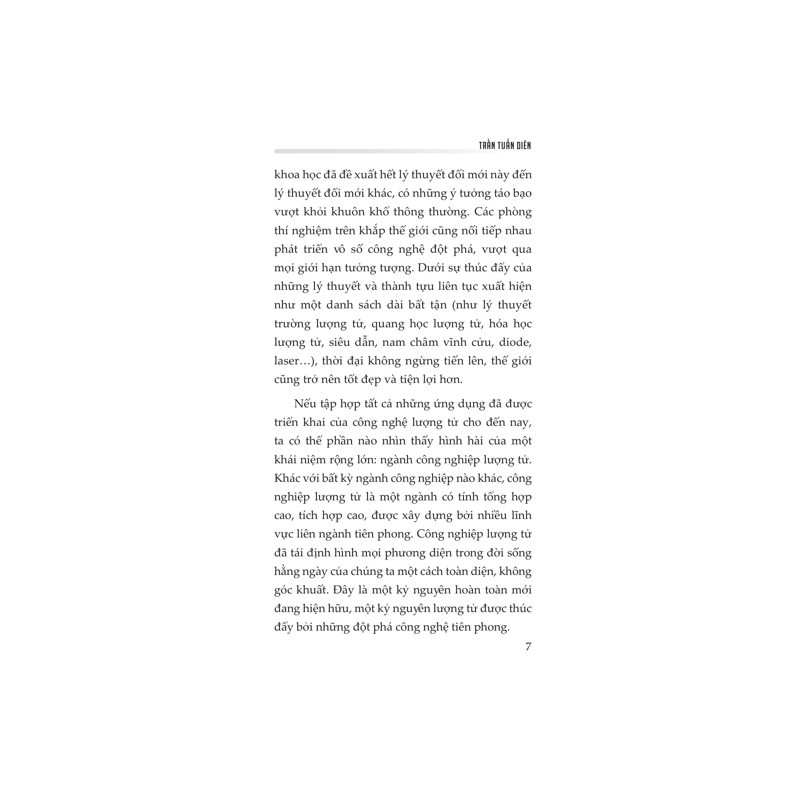 TRẦN TUẤN DIÊN

khoa học đã đề xuất hết lý thuyết đổi mới này đến lý thuyết đổi mới khác, có những ý tưởng táo bạo vượt khỏi khuôn khổ thông thường. Các phòng thí nghiệm trên khắp thế giới cũng nối tiếp nhau phát triển vô số công nghệ đột phá, vượt qua mọi giới hạn tưởng tượng. Dưới sự thúc đẩy của những lý thuyết và thành tựu liên tục xuất hiện như một danh sách dài bất tận (như lý thuyết trường lượng tử, quang học lượng tử, hóa học lượng tử, siêu dẫn, nam châm vĩnh cửu, diode, laser…), thời đại không ngừng tiến lên, thế giới cũng trở nên tốt đẹp và tiện lợi hơn.

Nếu tập hợp tất cả những ứng dụng đã được triển khai của công nghệ lượng tử cho đến nay, ta có thể phần nào nhìn thấy hình hài của một khái niệm rộng lớn: ngành công nghiệp lượng tử. Khác với bất kỳ ngành công nghiệp nào khác, công nghiệp lượng tử là một ngành có tính tổng hợp cao, tích hợp cao, được xây dựng bởi nhiều lĩnh vực liên ngành tiên phong. Công nghiệp lượng tử đã tái định hình mọi phương diện trong đời sống hằng ngày của chúng ta một cách toàn diện, không góc khuất. Đây là một kỷ nguyên hoàn toàn mới đang hiện hữu, một kỷ nguyên lượng tử được thúc đẩy bởi những đột phá công nghệ tiên phong.

7